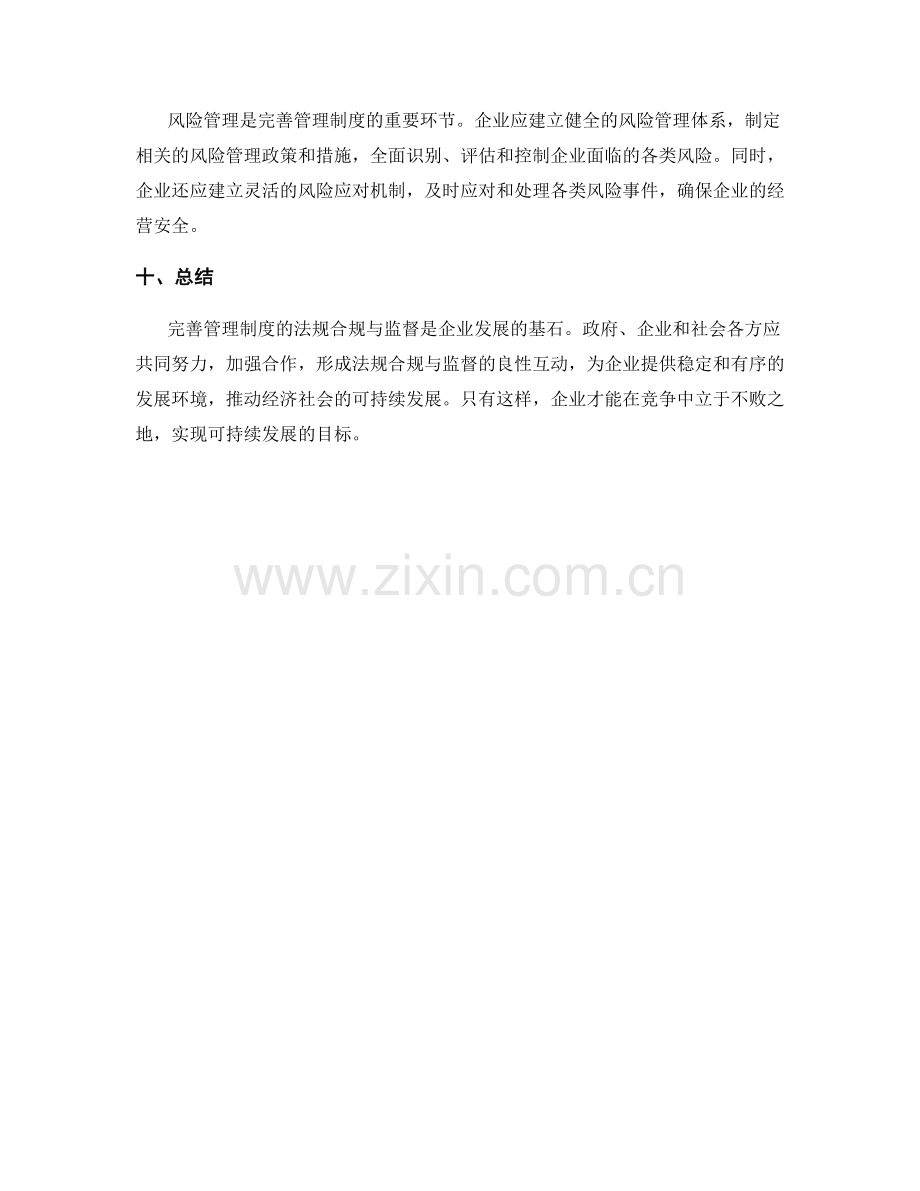 风险管理是完善管理制度的重要环节。企业应建立健全的风险管理体系，制定相关的风险管理政策和措施，全面识别、评估和控制企业面临的各类风险。同时，企业还应建立灵活的风险应对机制，及时应对和处理各类风险事件，确保企业的经营安全。

十、总结

完善管理制度的法规合规与监督是企业发展的基石。政府、企业和社会各方应共同努力，加强合作，形成法规合规与监督的良性互动，为企业提供稳定和有序的发展环境，推动经济社会的可持续发展。只有这样，企业才能在竞争中立于不败之地，实现可持续发展的目标。

www.zixin.com.cn